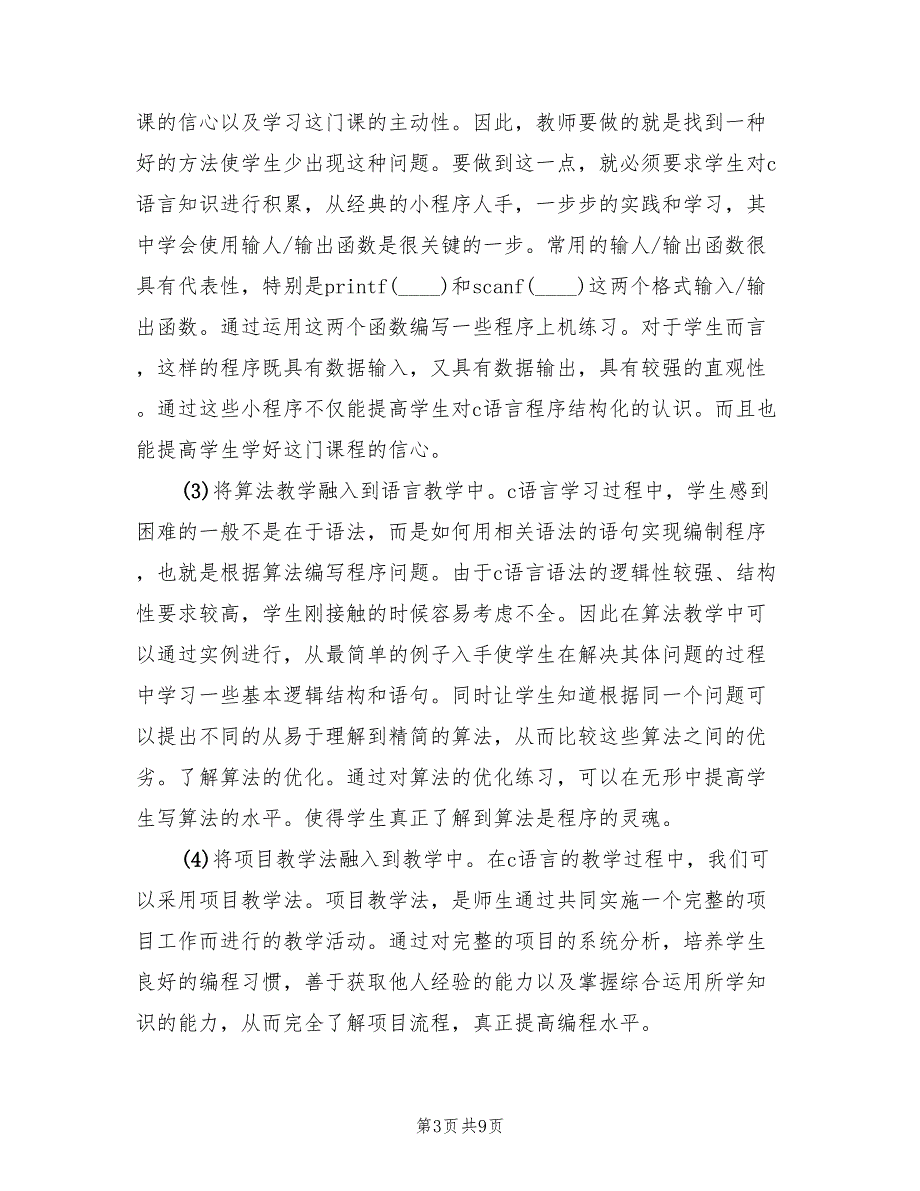 课的信心以及学习这门课的主动性。因此，教师要做的就是找到一种好的方法使学生少出现这种问题。要做到这一点，就必须要求学生对c语言知识进行积累，从经典的小程序人手，一步步的实践和学习，其中学会使用输人/输出函数是很关键的一步。常用的输人/输出函数很具有代表性，特别是printf(____)和scanf(____)这两个格式输入/输出函数。通过运用这两个函数编写一些程序上机练习。对于学生而言，这样的程序既具有数据输入，又具有数据输出，具有较强的直观性。通过这些小程序不仅能提高学生对c语言程序结构化的认识。而且也能提高学生学好这门课程的信心。

(3)将算法教学融入到语言教学中。c语言学习过程中，学生感到困难的一般不是在于语法，而是如何用相关语法的语句实现编制程序，也就是根据算法编写程序问题。由于c语言语法的逻辑性较强、结构性要求较高，学生刚接触的时候容易考虑不全。因此在算法教学中可以通过实例进行，从最简单的例子入手使学生在解决其体问题的过程中学习一些基本逻辑结构和语句。同时让学生知道根据同一个问题可以提出不同的从易于理解到精简的算法，从而比较这些算法之间的优劣。了解算法的优化。通过对算法的优化练习，可以在无形中提高学生写算法的水平。使得学生真正了解到算法是程序的灵魂。

(4)将项目教学法融入到教学中。在c语言的教学过程中，我们可以采用项目教学法。项目教学法，是师生通过共同实施一个完整的项目工作而进行的教学活动。通过对完整的项目的系统分析，培养学生良好的编程习惯，善于获取他人经验的能力以及掌握综合运用所学知识的能力，从而完全了解项目流程，真正提高编程水平。

第3页 共9页